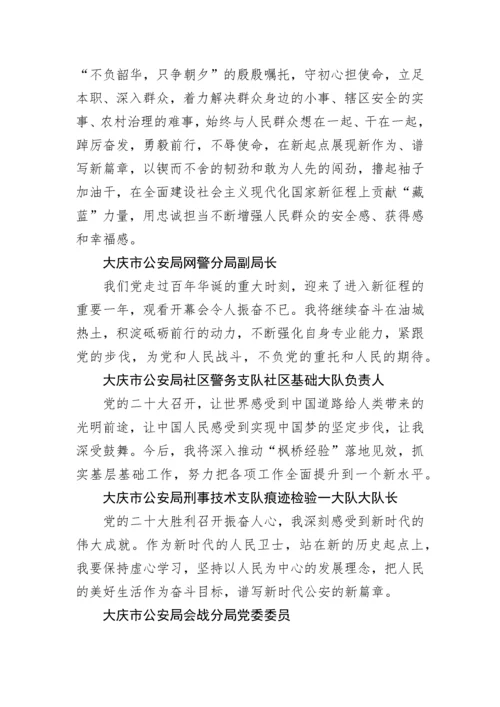 “不负韶华，只争朝夕”的殷殷嘱托，守初心担使命，立足本职、深入群众，着力解决群众身边的小事、辖区安全的实事、农村治理的难事，始终与人民群众想在一起、干在一起，踔厉奋发，勇毅前行，不辱使命，在新起点展现新作为、谱写新篇章，以锲而不舍的韧劲和敢为人先的闯劲，撸起袖子加油干，在全面建设社会主义现代化国家新征程上贡献“藏蓝”力量，用忠诚担当不断增强人民群众的安全感、获得感和幸福感。

大庆市公安局网警分局副局长

我们党走过百年华诞的重大时刻，迎来了进入新征程的重要一年，观看开幕会令人振奋不已。我将继续奋斗在油城热土，积淀砥砺前行的动力，不断强化自身专业能力，紧跟党的步伐，为党和人民战斗，不负党的重托和人民的期待。

大庆市公安局社区警务支队社区基础大队负责人

党的二十大召开，让世界感受到中国道路给人类带来的光明前途，让中国人民感受到实现中国梦的坚定步伐，让我深受鼓舞。今后，我将深入推动“枫桥经验”落地见效，抓实基层基础工作，努力把各项工作全面提升到一个新水平。

大庆市公安局刑事技术支队痕迹检验一大队大队长

党的二十大胜利召开振奋人心，我深刻感受到新时代的伟大成就。作为新时代的人民卫士，站在新的历史起点上，我要保持虚心学习，坚持以人民为中心的发展理念，把人民的美好生活作为奋斗目标，谱写新时代公安的新篇章。

大庆市公安局会战分局党委委员